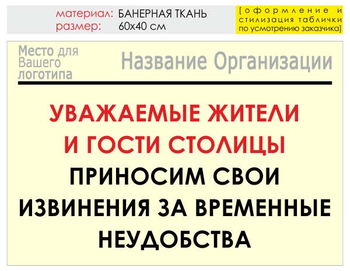 материал: БАНЕРНАЯ ТКАНЬ
размер: 60х40 см

[оформление и стилизация таблички по усмотрению заказчика]

Место для Вашего логотипа

Название Организации

УВАЖАЕМЫЕ ЖИТЕЛИ И ГОСТИ СТОЛИЦЫ

ПРИНОСИМ СВОИ ИЗВИНЕНИЯ ЗА ВРЕМЕННЫЕ НЕУДОБСТВА